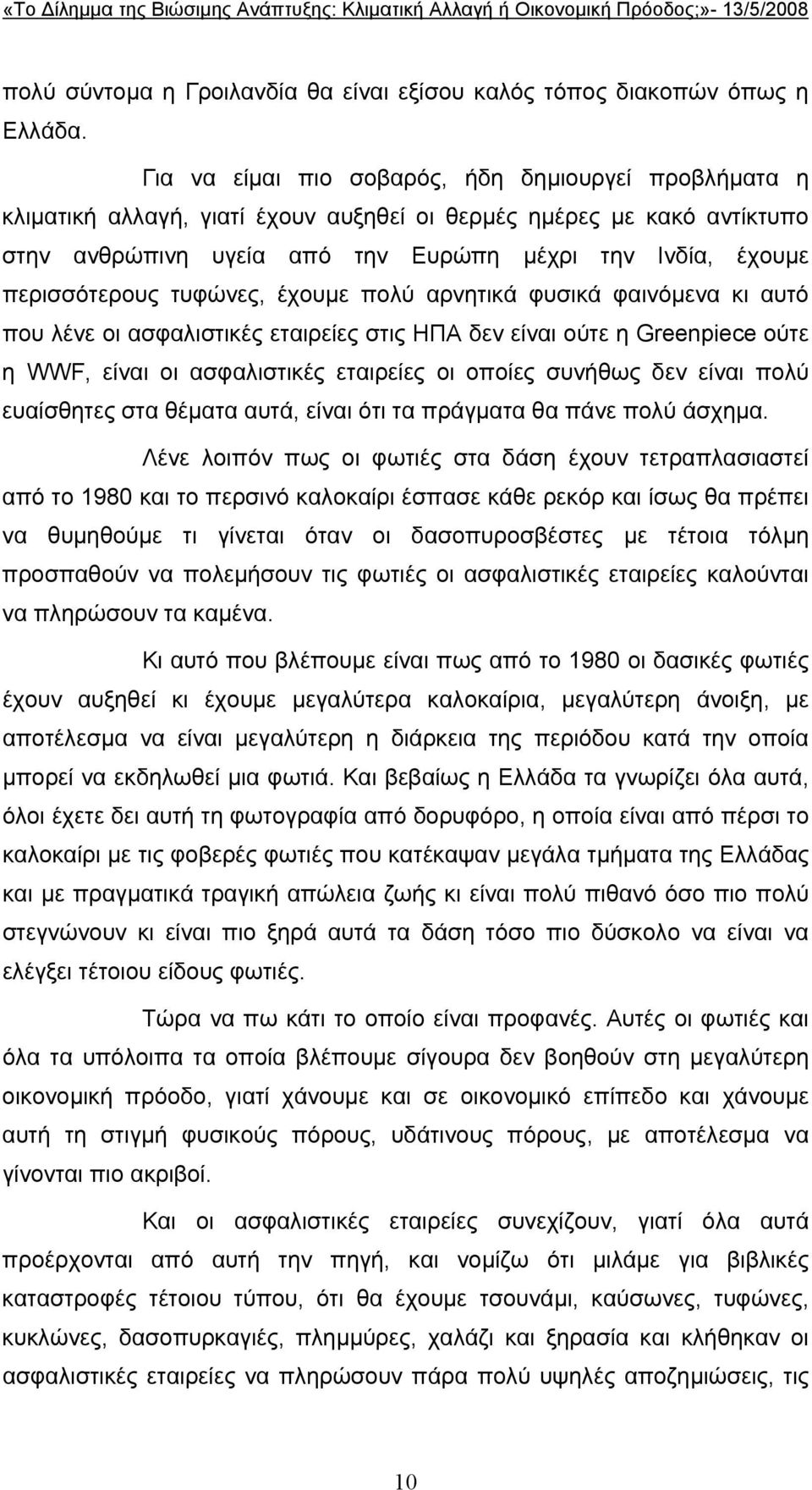 «Το Δίλημμα της Βιώσιμης Ανάπτυξης: Κλιματική Αλλαγή ή Οικονομική Πρόοδος;»- 13/5/2008

πολύ σύντομα η Γροιλανδία θα είναι εξίσου καλός τόπος διακοπών όπως η Ελλάδα.

Για να είμαι πιο σοβαρός, ήδη δημιουργεί προβλήματα η κλιματική αλλαγή, γιατί έχουν αυξηθεί οι θερμές ημέρες με κακό αντίκτυπο στην ανθρώπινη υγεία από την Ευρώπη μέχρι την Ινδία, έχουμε περισσότερους τυφώνες, έχουμε πολύ αρνητικά φυσικά φαινόμενα κι αυτό που λένε οι ασφαλιστικές εταιρείες στις ΗΠΑ δεν είναι ούτε η Greenpiece ούτε η WWF, είναι οι ασφαλιστικές εταιρείες οι οποίες συνήθως δεν είναι πολύ ευαίσθητες στα θέματα αυτά, είναι ότι τα πράγματα θα πάνε πολύ άσχημα.

Λένε λοιπόν πως οι φωτιές στα δάση έχουν τετραπλασιαστεί από το 1980 και το περσινό καλοκαίρι έσπασε κάθε ρεκόρ και ίσως θα πρέπει να θυμηθούμε τι γίνεται όταν οι δασοπυροσβέστες με τέτοια τόλμη προσπαθούν να πολεμήσουν τις φωτιές οι ασφαλιστικές εταιρείες καλούνται να πληρώσουν τα καμένα.

Κι αυτό που βλέπουμε είναι πως από το 1980 οι δασικές φωτιές έχουν αυξηθεί κι έχουμε μεγαλύτερα καλοκαίρια, μεγαλύτερη άνοιξη, με αποτέλεσμα να είναι μεγαλύτερη η διάρκεια της περιόδου κατά την οποία μπορεί να εκδηλωθεί μια φωτιά. Και βεβαίως η Ελλάδα τα γνωρίζει όλα αυτά, όλοι έχετε δει αυτή τη φωτογραφία από δορυφόρο, η οποία είναι από πέρσι το καλοκαίρι με τις φοβερές φωτιές που κατέκαψαν μεγάλα τμήματα της Ελλάδας και με πραγματικά τραγική απώλεια ζωής κι είναι πολύ πιθανό όσο πιο πολύ στεγνώνουν κι είναι πιο ξηρά αυτά τα δάση τόσο πιο δύσκολο να είναι να ελέγξει τέτοιου είδους φωτιές.

Τώρα να πω κάτι το οποίο είναι προφανές. Αυτές οι φωτιές και όλα τα υπόλοιπα τα οποία βλέπουμε σίγουρα δεν βοηθούν στη μεγαλύτερη οικονομική πρόοδο, γιατί χάνουμε και σε οικονομικό επίπεδο και χάνουμε αυτή τη στιγμή φυσικούς πόρους, υδάτινους πόρους, με αποτέλεσμα να γίνονται πιο ακριβοί.

Και οι ασφαλιστικές εταιρείες συνεχίζουν, γιατί όλα αυτά προέρχονται από αυτή την πηγή, και νομίζω ότι μιλάμε για βιβλικές καταστροφές τέτοιου τύπου, ότι θα έχουμε τσουνάμι, καύσωνες, τυφώνες, κυκλώνες, δασοπυρκαγιές, πλημμύρες, χαλάζι και ξηρασία και κλήθηκαν οι ασφαλιστικές εταιρείες να πληρώσουν πάρα πολύ υψηλές αποζημιώσεις, τις

10